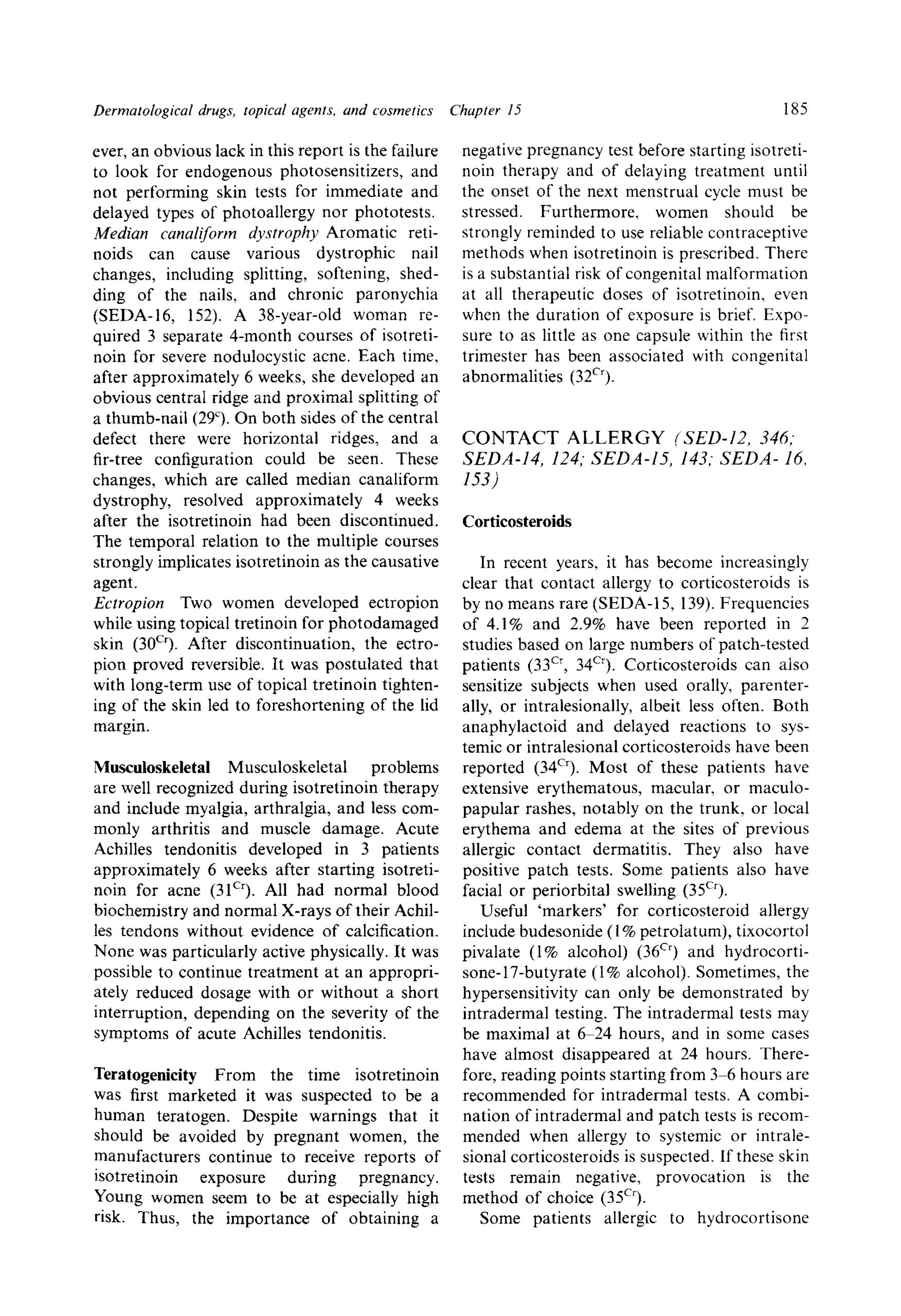 Dermatological drugs, topical agents, and cosmetics Chapter 15 185

ever, an obvious lack in this report is the failure to look for endogenous photosensitizers, and not performing skin tests for immediate and delayed types of photoallergy nor phototests.
Median canaliform dystrophy Aromatic retinoids can cause various dystrophic nail changes, including splitting, softening, shedding of the nails, and chronic paronychia (SEDA-16, 152). A 38-year-old woman required 3 separate 4-month courses of isotretinoin for severe nodulocystic acne. Each time, after approximately 6 weeks, she developed an obvious central ridge and proximal splitting of a thumb-nail ($29^{c}$). On both sides of the central defect there were horizontal ridges, and a fir-tree configuration could be seen. These changes, which are called median canaliform dystrophy, resolved approximately 4 weeks after the isotretinoin had been discontinued. The temporal relation to the multiple courses strongly implicates isotretinoin as the causative agent.
Ectropion Two women developed ectropion while using topical tretinoin for photodamaged skin ($30^{Cr}$). After discontinuation, the ectropion proved reversible. It was postulated that with long-term use of topical tretinoin tightening of the skin led to foreshortening of the lid margin.

Musculoskeletal Musculoskeletal problems are well recognized during isotretinoin therapy and include myalgia, arthralgia, and less commonly arthritis and muscle damage. Acute Achilles tendonitis developed in 3 patients approximately 6 weeks after starting isotretinoin for acne ($31^{Cr}$). All had normal blood biochemistry and normal X-rays of their Achilles tendons without evidence of calcification. None was particularly active physically. It was possible to continue treatment at an appropriately reduced dosage with or without a short interruption, depending on the severity of the symptoms of acute Achilles tendonitis.

Teratogenicity From the time isotretinoin was first marketed it was suspected to be a human teratogen. Despite warnings that it should be avoided by pregnant women, the manufacturers continue to receive reports of isotretinoin exposure during pregnancy. Young women seem to be at especially high risk. Thus, the importance of obtaining a negative pregnancy test before starting isotretinoin therapy and of delaying treatment until the onset of the next menstrual cycle must be stressed. Furthermore, women should be strongly reminded to use reliable contraceptive methods when isotretinoin is prescribed. There is a substantial risk of congenital malformation at all therapeutic doses of isotretinoin, even when the duration of exposure is brief. Exposure to as little as one capsule within the first trimester has been associated with congenital abnormalities ($32^{Cr}$).

CONTACT ALLERGY (SED-12, 346; SEDA-14, 124; SEDA-15, 143; SEDA- 16, 153)

Corticosteroids

In recent years, it has become increasingly clear that contact allergy to corticosteroids is by no means rare (SEDA-15, 139). Frequencies of 4.1% and 2.9% have been reported in 2 studies based on large numbers of patch-tested patients ($33^{Cr}$, $34^{Cr}$). Corticosteroids can also sensitize subjects when used orally, parenterally, or intralesionally, albeit less often. Both anaphylactoid and delayed reactions to systemic or intralesional corticosteroids have been reported ($34^{Cr}$). Most of these patients have extensive erythematous, macular, or maculopapular rashes, notably on the trunk, or local erythema and edema at the sites of previous allergic contact dermatitis. They also have positive patch tests. Some patients also have facial or periorbital swelling ($35^{Cr}$).

Useful 'markers' for corticosteroid allergy include budesonide (1% petrolatum), tixocortol pivalate (1% alcohol) ($36^{Cr}$) and hydrocortisone-17-butyrate (1% alcohol). Sometimes, the hypersensitivity can only be demonstrated by intradermal testing. The intradermal tests may be maximal at 6–24 hours, and in some cases have almost disappeared at 24 hours. Therefore, reading points starting from 3–6 hours are recommended for intradermal tests. A combination of intradermal and patch tests is recommended when allergy to systemic or intralesional corticosteroids is suspected. If these skin tests remain negative, provocation is the method of choice ($35^{Cr}$).

Some patients allergic to hydrocortisone